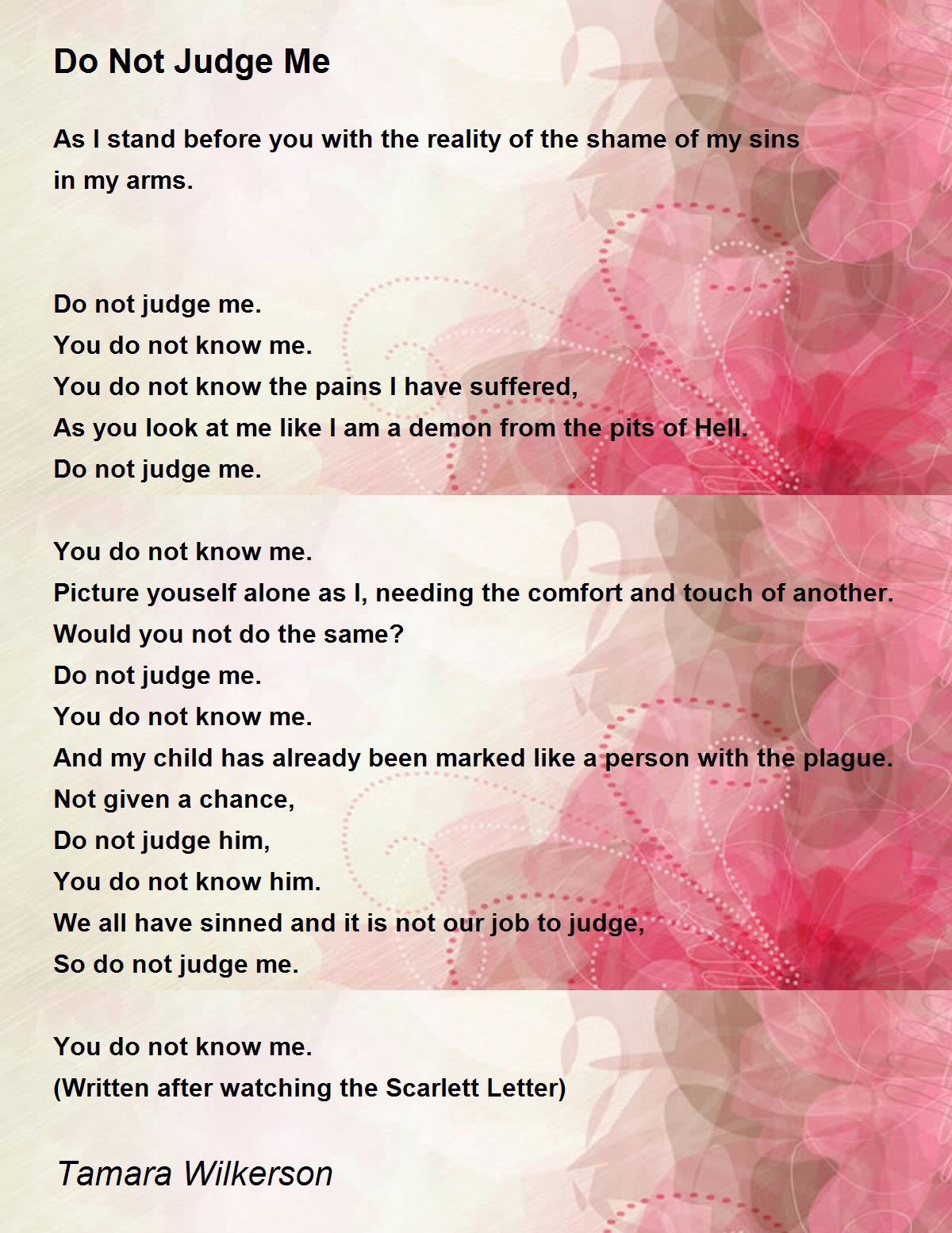 Do Not Judge Me

As I stand before you with the reality of the shame of my sins
in my arms.

Do not judge me.
You do not know me.
You do not know the pains I have suffered,
As you look at me like I am a demon from the pits of Hell.
Do not judge me.

You do not know me.
Picture youself alone as I, needing the comfort and touch of another.
Would you not do the same?
Do not judge me.
You do not know me.
And my child has already been marked like a person with the plague.
Not given a chance,
Do not judge him,
You do not know him.
We all have sinned and it is not our job to judge,
So do not judge me.

You do not know me.
(Written after watching the Scarlett Letter)

Tamara Wilkerson